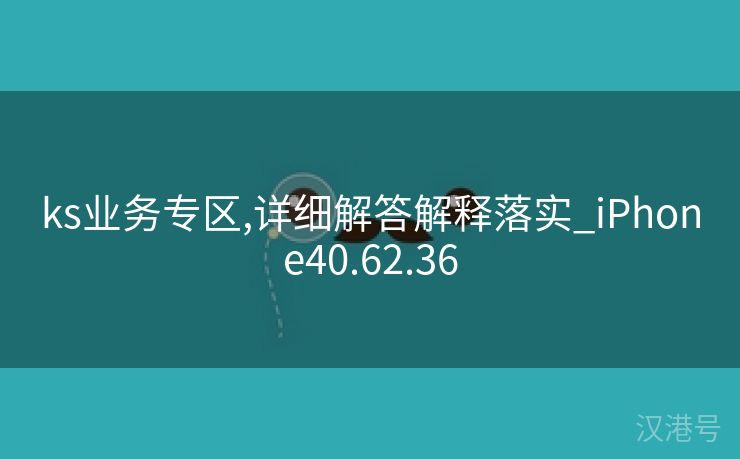 ks业务专区,详细解答解释落实_iPhone40.62.36

汉港号